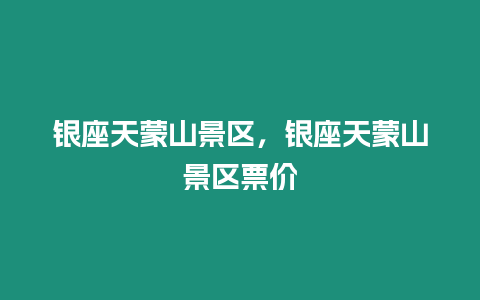 银座天蒙山景区，银座天蒙山景区票价